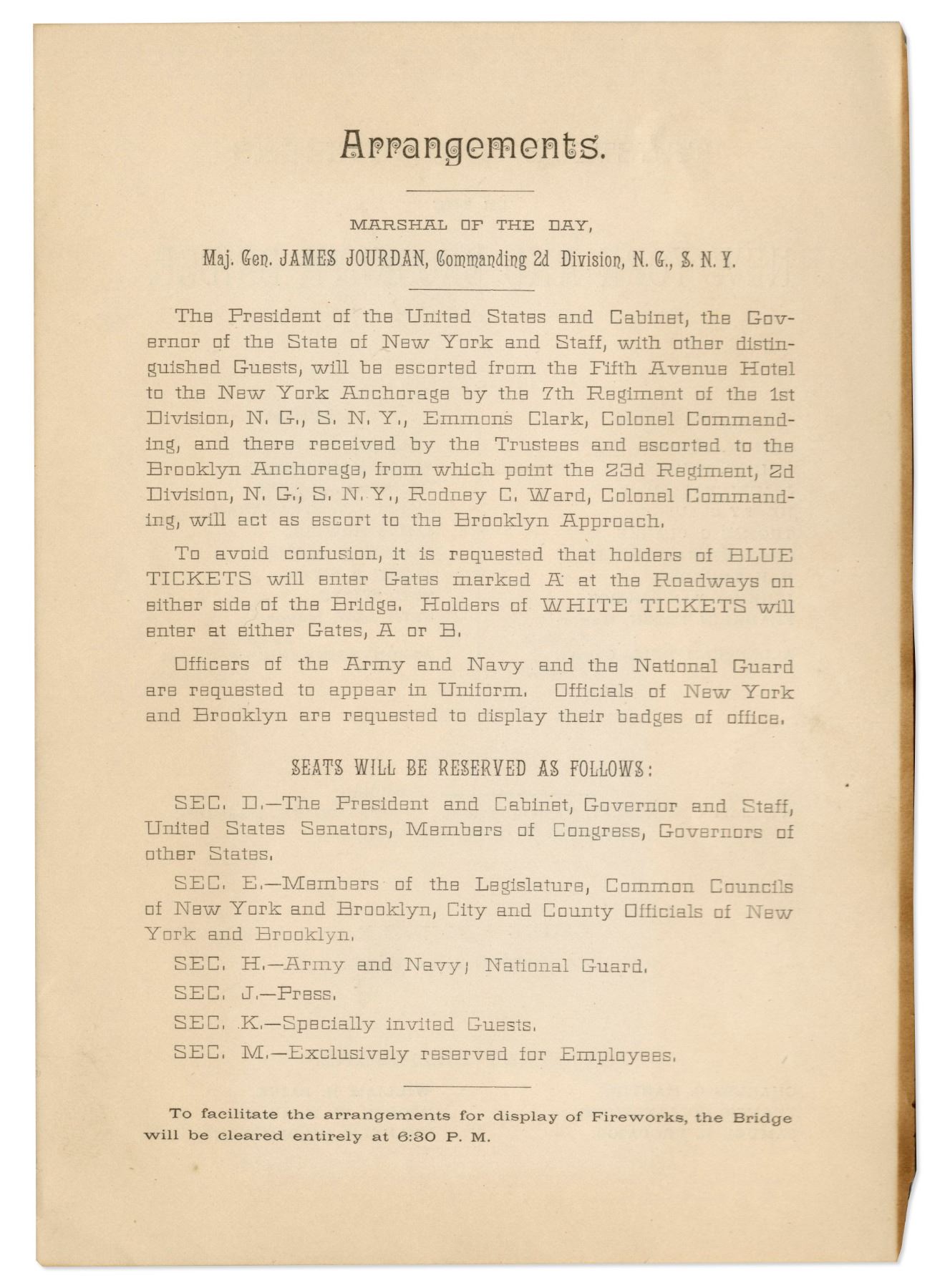 Arrangements.

MARSHAL OF THE DAY,

Maj. Gen. JAMES JOURDAN, Commanding 2d Division, N. G., S. N. Y.

The President of the United States and Cabinet, the Governor of the State of New York and Staff, with other distinguished Guests, will be escorted from the Fifth Avenue Hotel to the New York Anchorage by the 7th Regiment of the 1st Division, N. G., S. N. Y., Emmons Clark, Colonel Commanding, and there received by the Trustees and escorted to the Brooklyn Anchorage, from which point the 23d Regiment, 2d Division, N. G., S. N. Y., Rodney C. Ward, Colonel Commanding, will act as escort to the Brooklyn Approach.

To avoid confusion, it is requested that holders of BLUE TICKETS will enter Gates marked A at the Roadways on either side of the Bridge. Holders of WHITE TICKETS will enter at either Gates, A or B.

Officers of the Army and Navy and the National Guard are requested to appear in Uniform. Officials of New York and Brooklyn are requested to display their badges of office.

SEATS WILL BE RESERVED AS FOLLOWS:

SEC. D.—The President and Cabinet, Governor and Staff, United States Senators, Members of Congress, Governors of other States.

SEC. E.—Members of the Legislature, Common Councils of New York and Brooklyn, City and County Officials of New York and Brooklyn.

SEC. H.—Army and Navy; National Guard.

SEC. J.—Press.

SEC. K.—Specially invited Guests.

SEC. M.—Exclusively reserved for Employees.

To facilitate the arrangements for display of Fireworks, the Bridge will be cleared entirely at 6:30 P. M.